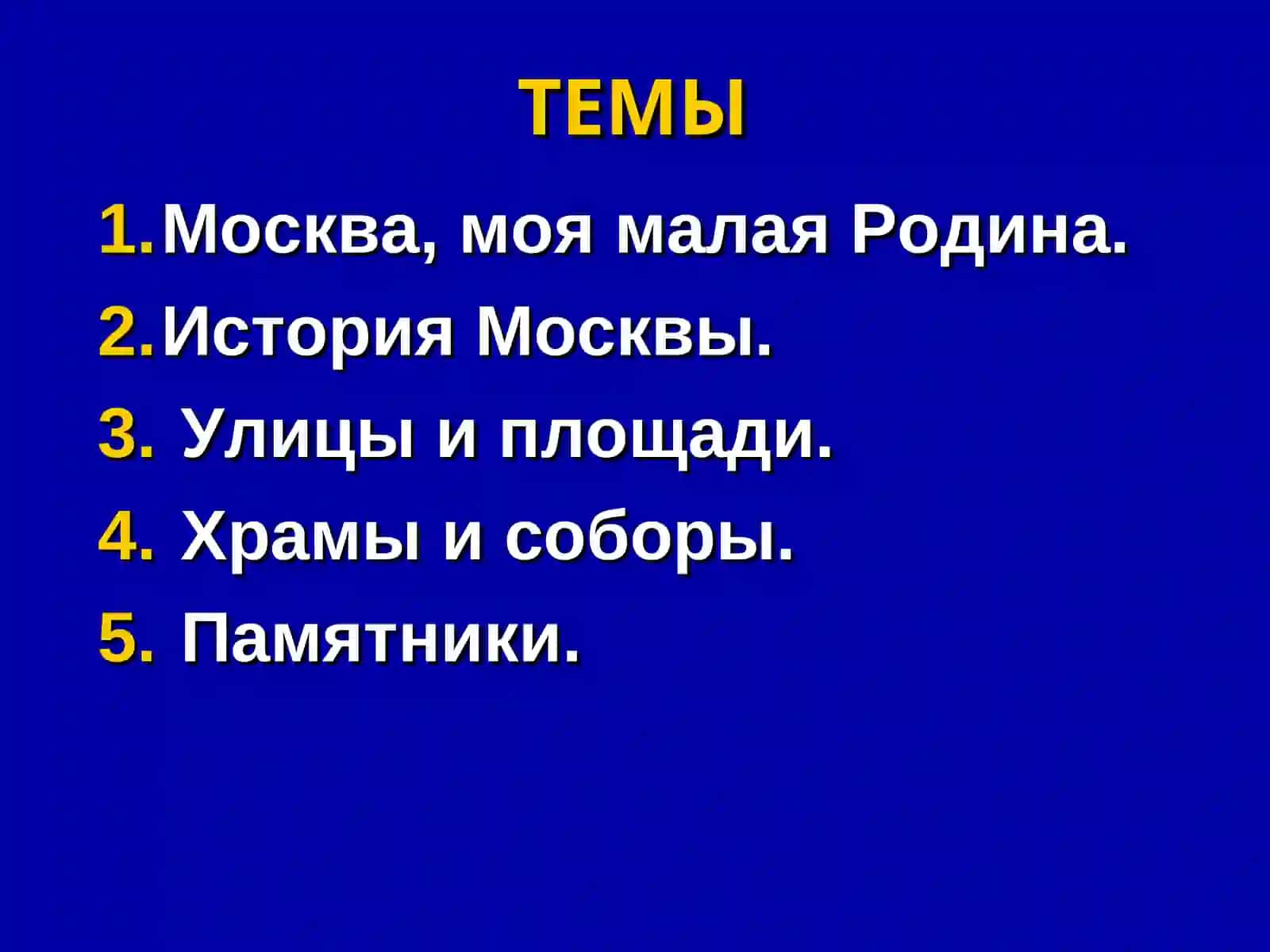 ТЕМЫ

1. Москва, моя малая Родина.
2. История Москвы.
3. Улицы и площади.
4. Храмы и соборы.
5. Памятники.